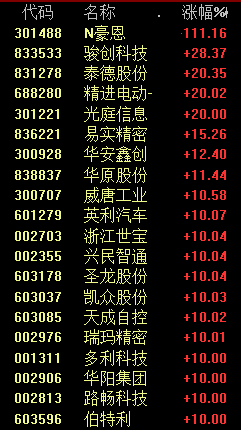 | 代码 | 名称 | 涨幅% |
|---|---|---|
| 301488 | N豪恩 | +111.16 |
| 833533 | 骏创科技 | +28.37 |
| 831278 | 泰德股份 | +20.35 |
| 688280 | 精进电动- | +20.02 |
| 301221 | 光庭信息 | +20.00 |
| 836221 | 易实精密 | +15.26 |
| 300928 | 华安鑫创 | +12.40 |
| 838837 | 华原股份 | +11.44 |
| 300707 | 威唐工业 | +10.58 |
| 601279 | 英利汽车 | +10.07 |
| 002703 | 浙江世宝 | +10.04 |
| 002355 | 兴民智通 | +10.04 |
| 603178 | 圣龙股份 | +10.04 |
| 603037 | 凯众股份 | +10.03 |
| 603085 | 天成自控 | +10.02 |
| 002976 | 瑞玛精密 | +10.01 |
| 001311 | 多利科技 | +10.00 |
| 002906 | 华阳集团 | +10.00 |
| 002813 | 路畅科技 | +10.00 |
| 603596 | 伯特利 | +10.00 |